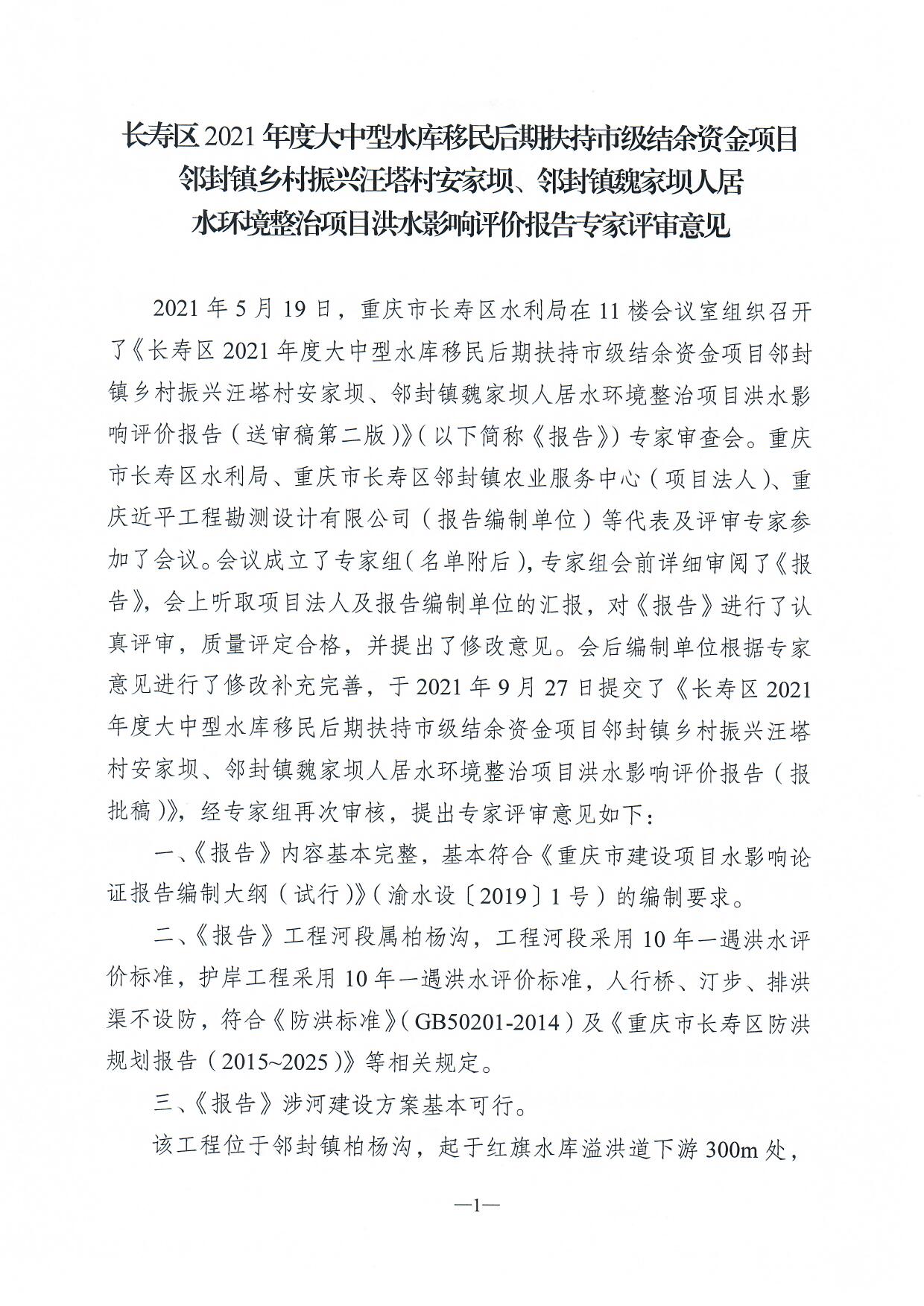 长寿区2021年度大中型水库移民后期扶持市级结余资金项目邻封镇乡村振兴汪塔村安家坝、邻封镇魏家坝人居水环境整治项目洪水影响评价报告专家评审意见

2021年5月19日，重庆市长寿区水利局在11楼会议室组织召开了《长寿区2021年度大中型水库移民后期扶持市级结余资金项目邻封镇乡村振兴汪塔村安家坝、邻封镇魏家坝人居水环境整治项目洪水影响评价报告（送审稿第二版）》（以下简称《报告》）专家审查会。重庆市长寿区水利局、重庆市长寿区邻封镇农业服务中心（项目法人）、重庆近平工程勘测设计有限公司（报告编制单位）等代表及评审专家参加了会议。会议成立了专家组（名单附后），专家组会前详细审阅了《报告》，会上听取项目法人及报告编制单位的汇报，对《报告》进行了认真评审，质量评定合格，并提出了修改意见。会后编制单位根据专家意见进行了修改补充完善，于2021年9月27日提交了《长寿区2021年度大中型水库移民后期扶持市级结余资金项目邻封镇乡村振兴汪塔村安家坝、邻封镇魏家坝人居水环境整治项目洪水影响评价报告（报批稿）》，经专家组再次审核，提出专家评审意见如下：

一、《报告》内容基本完整，基本符合《重庆市建设项目水影响论证报告编制大纲（试行）》（渝水设〔2019〕1号）的编制要求。

二、《报告》工程河段属柏杨沟，工程河段采用10年一遇洪水评价标准，护岸工程采用10年一遇洪水评价标准，人行桥、汀步、排洪渠不设防，符合《防洪标准》（GB50201-2014）及《重庆市长寿区防洪规划报告（2015~2025）》等相关规定。

三、《报告》涉河建设方案基本可行。

该工程位于邻封镇柏杨沟，起于红旗水库溢洪道下游300m处，

—1—